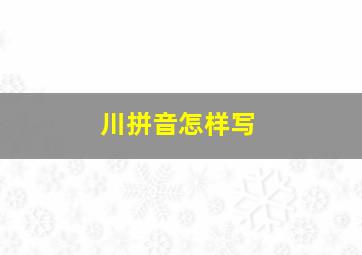 川拼音怎样写